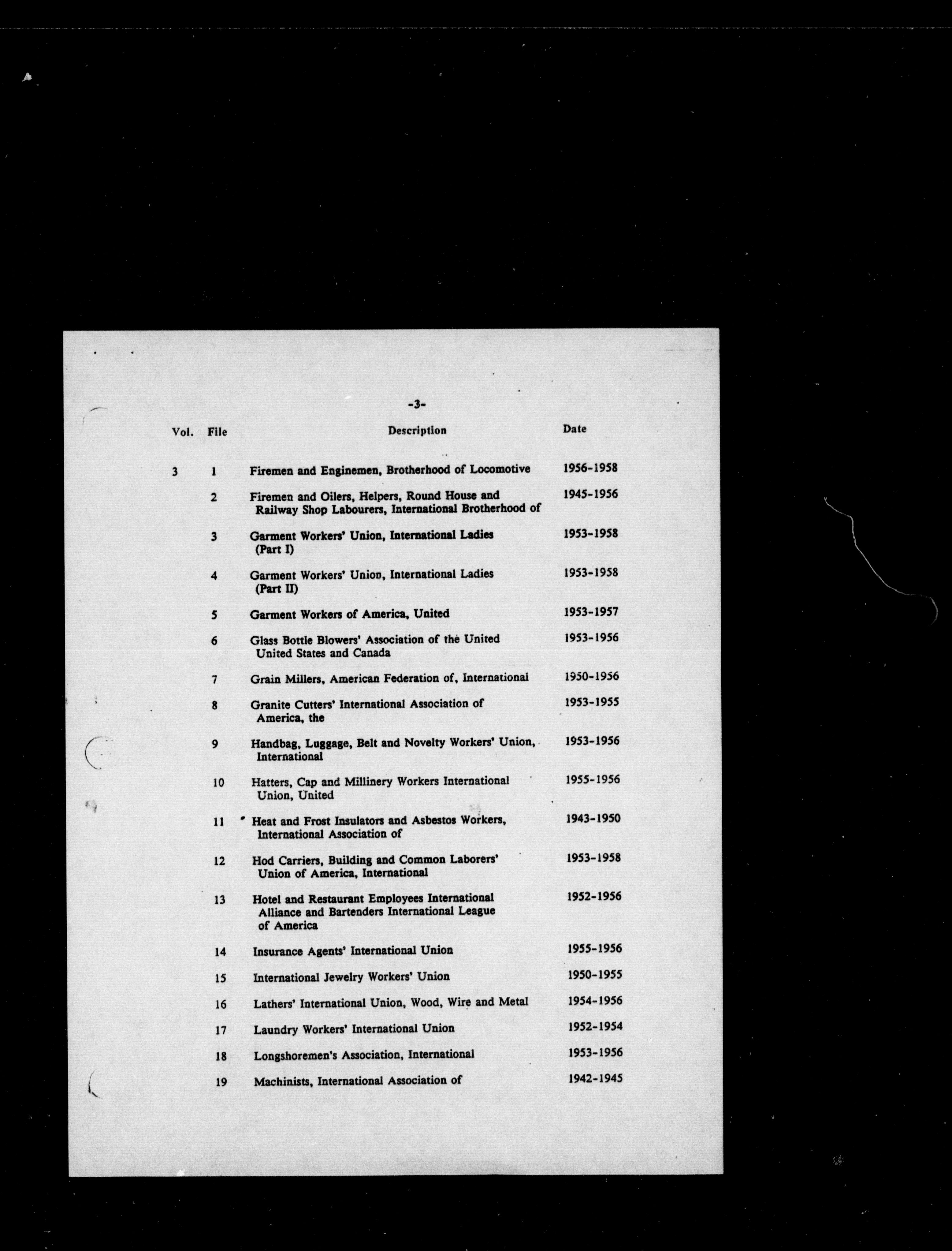 -3-

| Vol. | File | Description | Date |
|---|---|---|---|
| 3 | 1 | Firemen and Enginemen, Brotherhood of Locomotive | 1956-1958 |
| | 2 | Firemen and Oilers, Helpers, Round House and Railway Shop Labourers, International Brotherhood of | 1945-1956 |
| | 3 | Garment Workers' Union, International Ladies (Part I) | 1953-1958 |
| | 4 | Garment Workers' Union, International Ladies (Part II) | 1953-1958 |
| | 5 | Garment Workers of America, United | 1953-1957 |
| | 6 | Glass Bottle Blowers' Association of the United United States and Canada | 1953-1956 |
| | 7 | Grain Millers, American Federation of, International | 1950-1956 |
| | 8 | Granite Cutters' International Association of America, the | 1953-1955 |
| | 9 | Handbag, Luggage, Belt and Novelty Workers' Union, International | 1953-1956 |
| | 10 | Hatters, Cap and Millinery Workers International Union, United | 1955-1956 |
| | 11 | Heat and Frost Insulators and Asbestos Workers, International Association of | 1943-1950 |
| | 12 | Hod Carriers, Building and Common Laborers' Union of America, International | 1953-1958 |
| | 13 | Hotel and Restaurant Employees International Alliance and Bartenders International League of America | 1952-1956 |
| | 14 | Insurance Agents' International Union | 1955-1956 |
| | 15 | International Jewelry Workers' Union | 1950-1955 |
| | 16 | Lathers' International Union, Wood, Wire and Metal | 1954-1956 |
| | 17 | Laundry Workers' International Union | 1952-1954 |
| | 18 | Longshoremen's Association, International | 1953-1956 |
| | 19 | Machinists, International Association of | 1942-1945 |